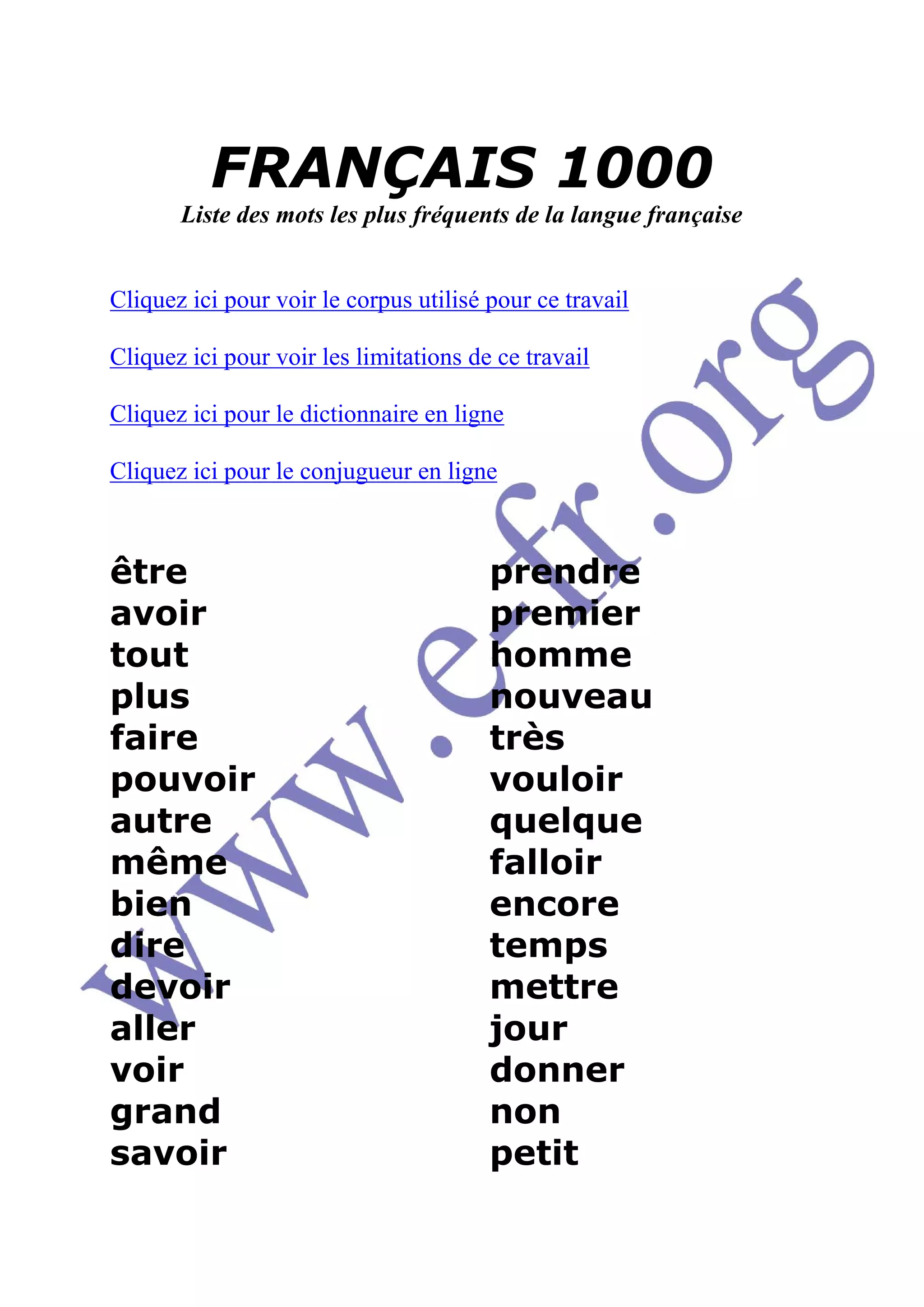 FRANÇAIS 1000
Liste des mots les plus fréquents de la langue française

Cliquez ici pour voir le corpus utilisé pour ce travail

Cliquez ici pour voir les limitations de ce travail

Cliquez ici pour le dictionnaire en ligne

Cliquez ici pour le conjugueur en ligne

être
avoir
tout
plus
faire
pouvoir
autre
même
bien
dire
devoir
aller
voir
grand
savoir

prendre
premier
homme
nouveau
très
vouloir
quelque
falloir
encore
temps
mettre
jour
donner
non
petit

www.efr.org